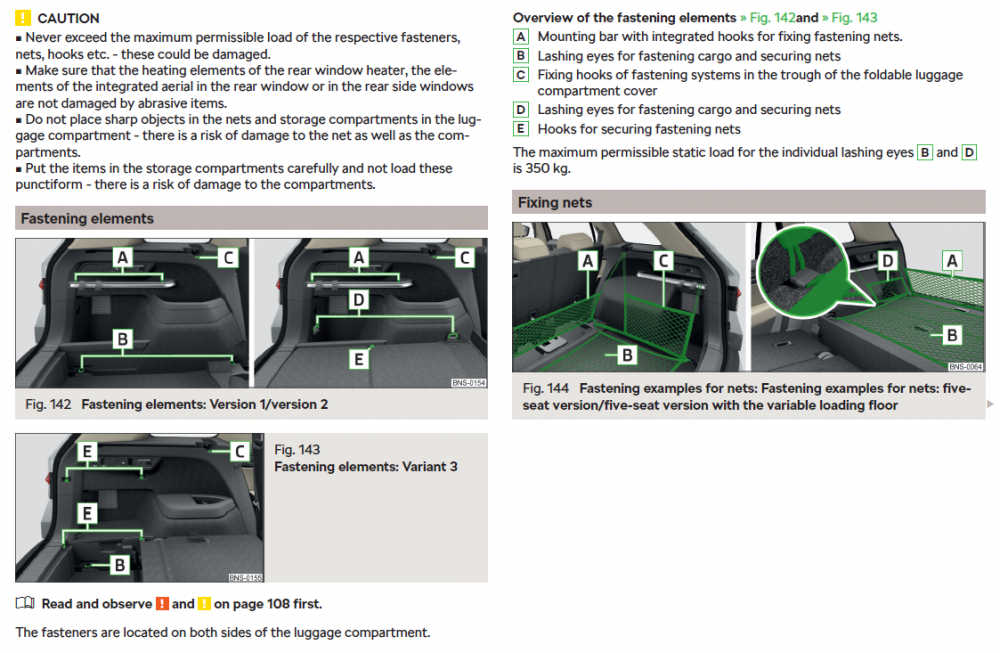 ! CAUTION

▪ Never exceed the maximum permissible load of the respective fasteners, nets, hooks etc. - these could be damaged.
▪ Make sure that the heating elements of the rear window heater, the elements of the integrated aerial in the rear window or in the rear side windows are not damaged by abrasive items.
▪ Do not place sharp objects in the nets and storage compartments in the luggage compartment - there is a risk of damage to the net as well as the compartments.
▪ Put the items in the storage compartments carefully and not load these punctiform - there is a risk of damage to the compartments.

Fastening elements

A
C
B
A
C
D
E
BNS-0154

Fig. 142 Fastening elements: Version 1/version 2

E
C
E
B
BNS-0155

Fig. 143
Fastening elements: Variant 3

Read and observe ! and ! on page 108 first.

The fasteners are located on both sides of the luggage compartment.

Overview of the fastening elements » Fig. 142and » Fig. 143

A Mounting bar with integrated hooks for fixing fastening nets.
B Lashing eyes for fastening cargo and securing nets
C Fixing hooks of fastening systems in the trough of the foldable luggage compartment cover
D Lashing eyes for fastening cargo and securing nets
E Hooks for securing fastening nets

The maximum permissible static load for the individual lashing eyes B and D is 350 kg.

Fixing nets

A
C
B
D
A
B
BNS-0064

Fig. 144 Fastening examples for nets: Fastening examples for nets: five-seat version/five-seat version with the variable loading floor